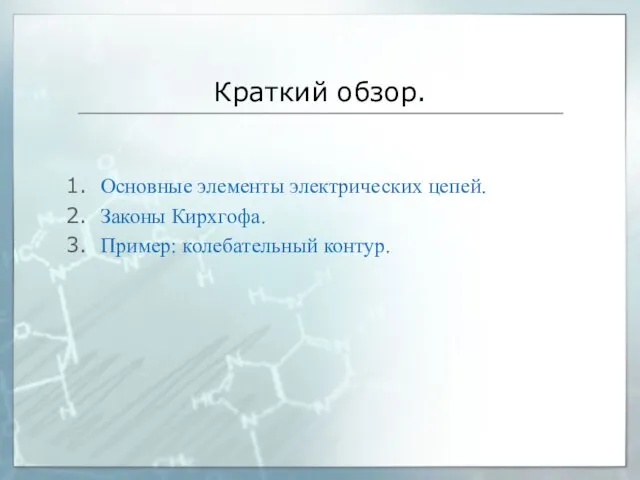 Краткий обзор.

1. Основные элементы электрических цепей.
2. Законы Кирхгофа.
3. Пример: колебательный контур.